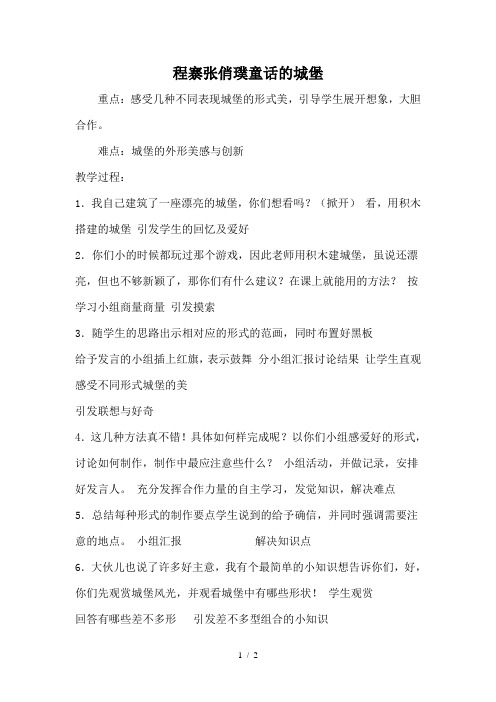 程寨张俏璞童话的城堡

重点：感受几种不同表现城堡的形式美，引导学生展开想象，大胆合作。

难点：城堡的外形美感与创新

教学过程：

1．我自己建筑了一座漂亮的城堡，你们想看吗？（掀开） 看，用积木搭建的城堡 引发学生的回忆及爱好

2．你们小的时候都玩过那个游戏，因此老师用积木建城堡，虽说还漂亮，但也不够新颖了，那你们有什么建议？在课上就能用的方法？ 按学习小组商量商量 引发摸索

3．随学生的思路出示相对应的形式的范画，同时布置好黑板

给予发言的小组插上红旗，表示鼓舞 分小组汇报讨论结果 让学生直观感受不同形式城堡的美

引发联想与好奇

4．这几种方法真不错！具体如何样完成呢？以你们小组感爱好的形式，讨论如何制作，制作中最应注意些什么？ 小组活动，并做记录，安排好发言人。 充分发挥合作力量的自主学习，发觉知识，解决难点

5．总结每种形式的制作要点学生说到的给予确信，并同时强调需要注意的地点。 小组汇报 解决知识点

6．大伙儿也说了许多好主意，我有个最简单的小知识想告诉你们，好，你们先观赏城堡风光，并观看城堡中有哪些形状！ 学生观赏

回答有哪些差不多形 引发差不多型组合的小知识

1 / 2